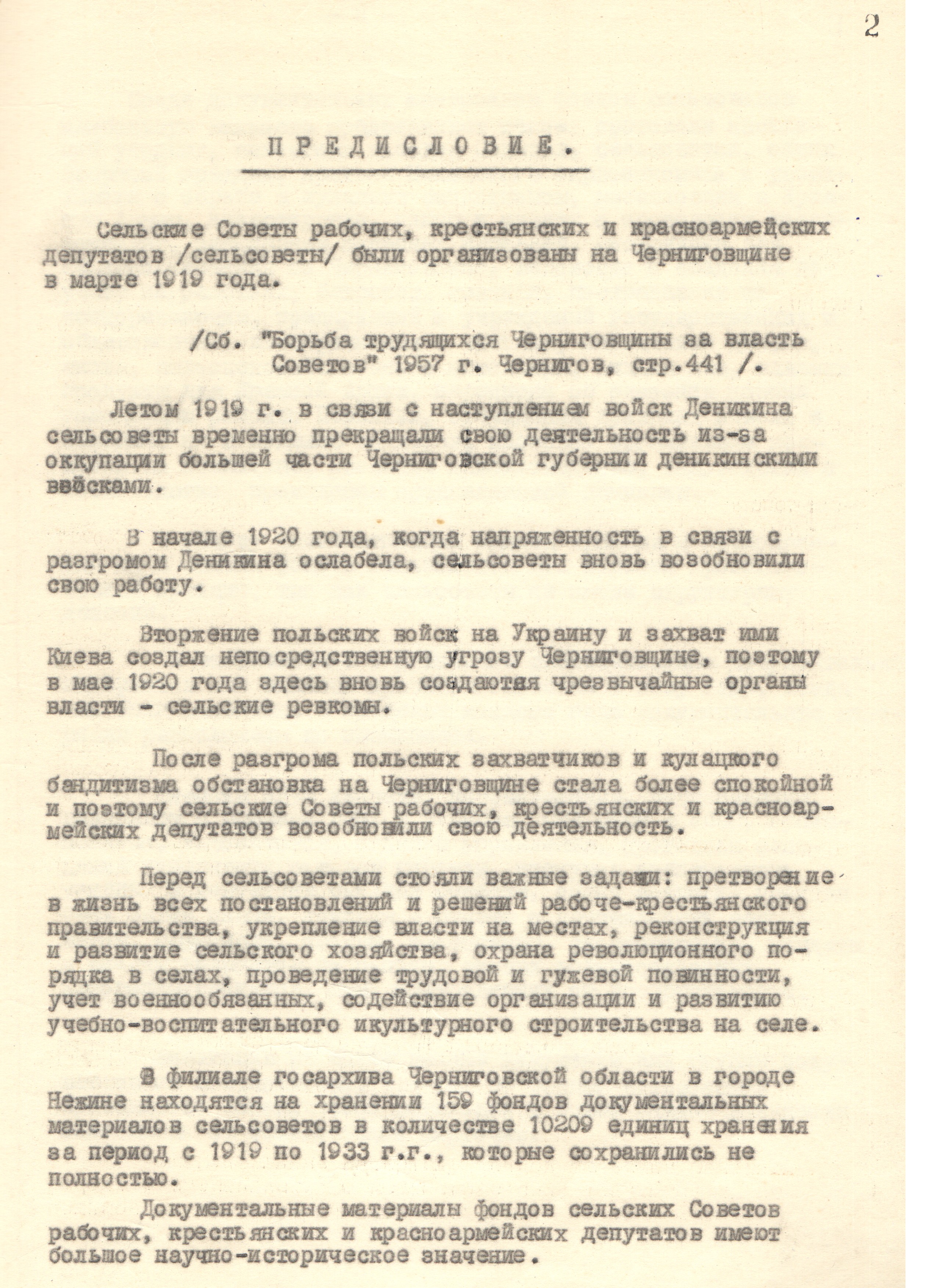 2

ПРЕДИСЛОВИЕ.

Сельские Советы рабочих, крестьянских и красноармейских депутатов /сельсоветы/ были организованы на Черниговщине в марте 1919 года.

/Сб. "Борьба трудящихся Черниговщины за власть Советов" 1957 г. Чернигов, стр.441 /.

Летом 1919 г. в связи с наступлением войск Деникина сельсоветы временно прекращали свою деятельность из-за оккупации большей части Черниговской губернии деникинскими войсками.

В начале 1920 года, когда напряженность в связи с разгромом Деникина ослабела, сельсоветы вновь возобновили свою работу.

Вторжение польских войск на Украину и захват ими Киева создал непосредственную угрозу Черниговщине, поэтому в мае 1920 года здесь вновь создаются чрезвычайные органы власти - сельские ревкомы.

После разгрома польских захватчиков и кулацкого бандитизма обстановка на Черниговщине стала более спокойной и поэтому сельские Советы рабочих, крестьянских и красноармейских депутатов возобновили свою деятельность.

Перед сельсоветами стояли важные задачи: претворение в жизнь всех постановлений и решений рабоче-крестьянского правительства, укрепление власти на местах, реконструкция и развитие сельского хозяйства, охрана революционного порядка в селах, проведение трудовой и гужевой повинности, учет военнообязанных, содействие организации и развитию учебно-воспитательного икультурного строительства на селе.

В филиале госархива Черниговской области в городе Нежине находятся на хранении 159 фондов документальных материалов сельсоветов в количестве 10209 единиц хранения за период с 1919 по 1933 г.г., которые сохранились не полностью.

Документальные материалы фондов сельских Советов рабочих, крестьянских и красноармейских депутатов имеют большое научно-историческое значение.